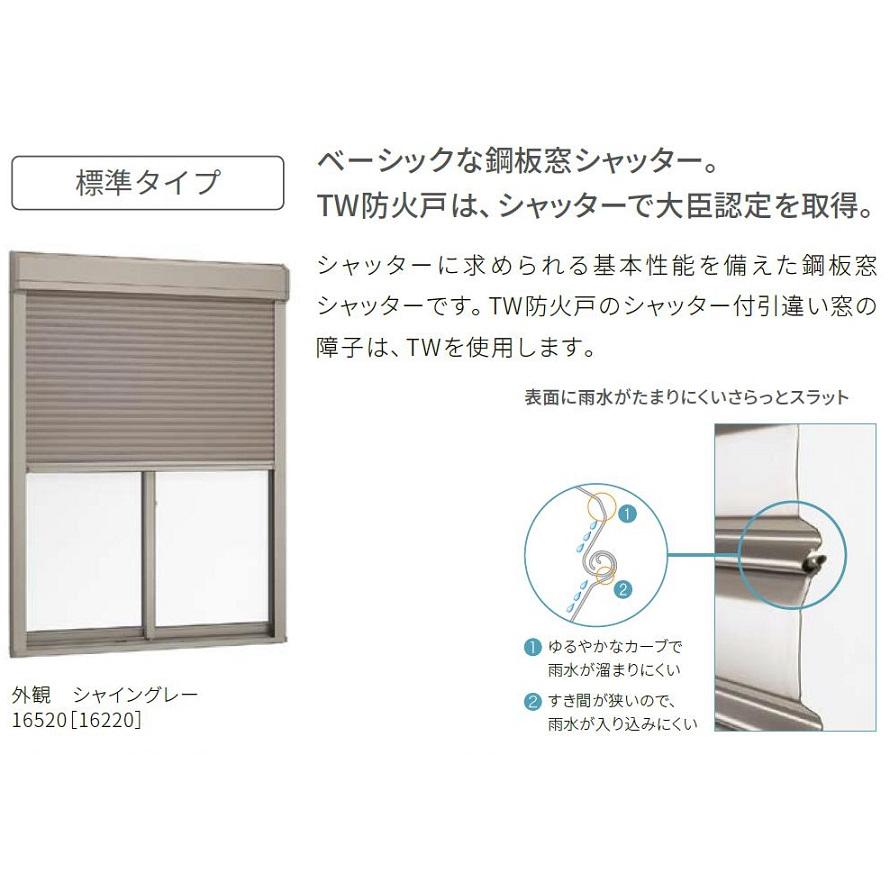 標準タイプ

ベーシックな鋼板窓シャッター。
TW防火戸は、シャッターで大臣認定を取得。

シャッターに求められる基本性能を備えた鋼板窓シャッターです。TW防火戸のシャッター付引違い窓の障子は、TWを使用します。

表面に雨水がたまりにくいさらっとスラット

1
2

1 ゆるやかなカーブで雨水が溜まりにくい
2 すき間が狭いので、雨水が入り込みにくい

外観　シャイングレー
16520［16220］